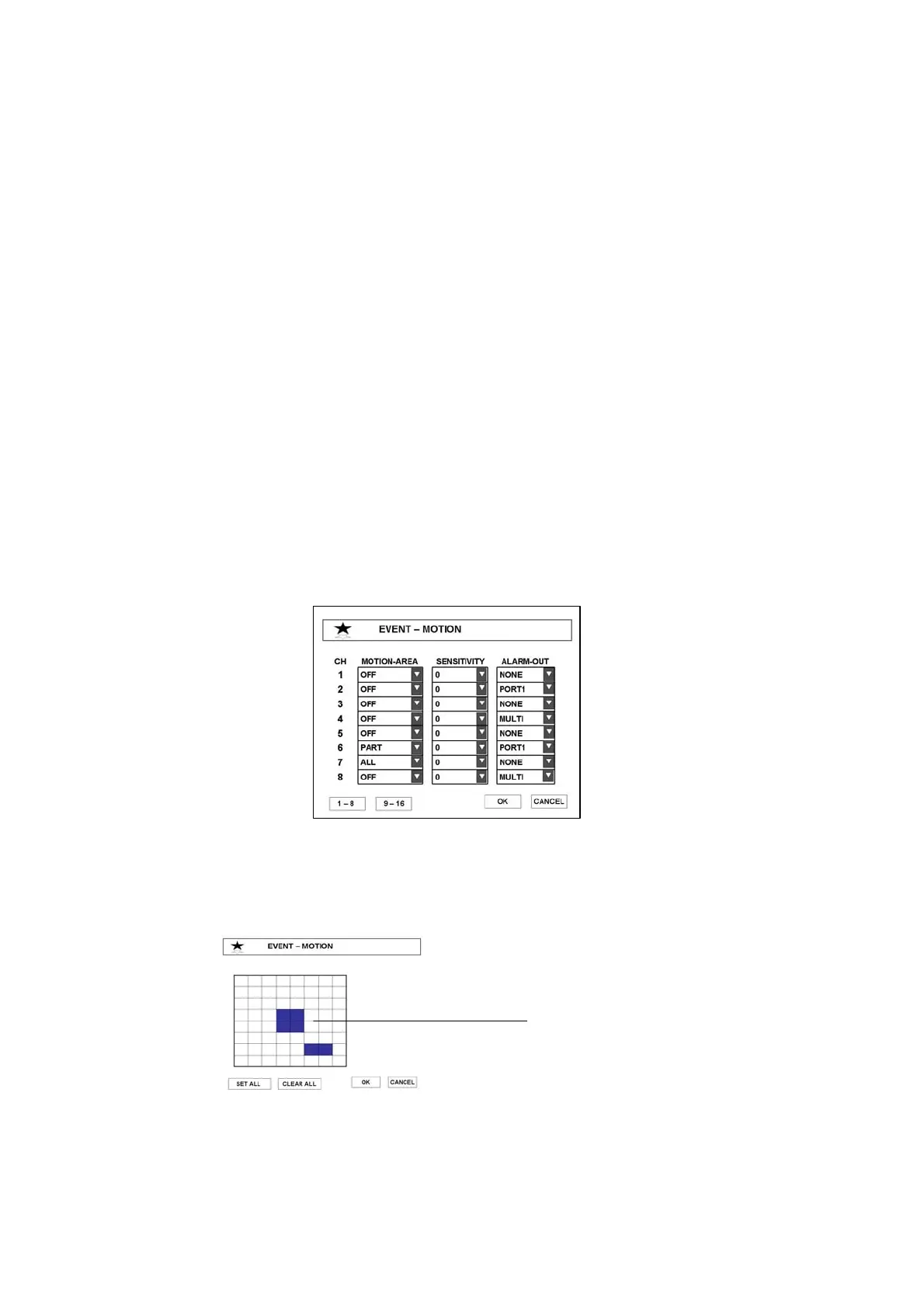 EVENT – MOTION

| CH | MOTION-AREA | SENSITIVITY | ALARM-OUT |
|---|---|---|---|
| 1 | OFF | 0 | NONE |
| 2 | OFF | 0 | PORT1 |
| 3 | OFF | 0 | NONE |
| 4 | OFF | 0 | MULTI |
| 5 | OFF | 0 | NONE |
| 6 | PART | 0 | PORT1 |
| 7 | ALL | 0 | NONE |
| 8 | OFF | 0 | MULTI |

1 – 8 9 – 16 OK CANCEL

EVENT – MOTION

SET ALL CLEAR ALL OK CANCEL